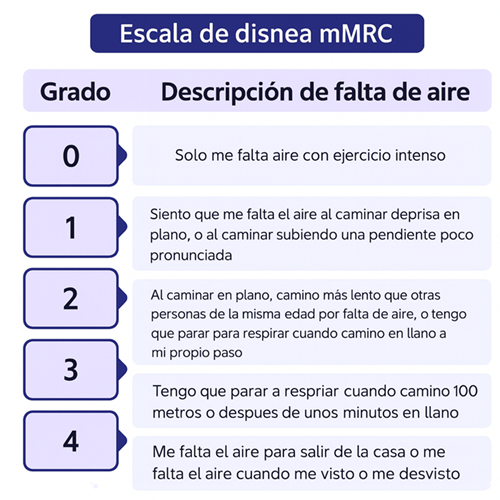 Escala de disnea mMRC

| Grado | Descripción de falta de aire |
|---|---|
| 0 | Solo me falta aire con ejercicio intenso |
| 1 | Siento que me falta el aire al caminar deprisa en plano, o al caminar subiendo una pendiente poco pronunciada |
| 2 | Al caminar en plano, camino más lento que otras personas de la misma edad por falta de aire, o tengo que parar para respirar cuando camino en llano a mi propio paso |
| 3 | Tengo que parar a respriar cuando camino 100 metros o despues de unos minutos en llano |
| 4 | Me falta el aire para salir de la casa o me falta el aire cuando me visto o me desvisto |